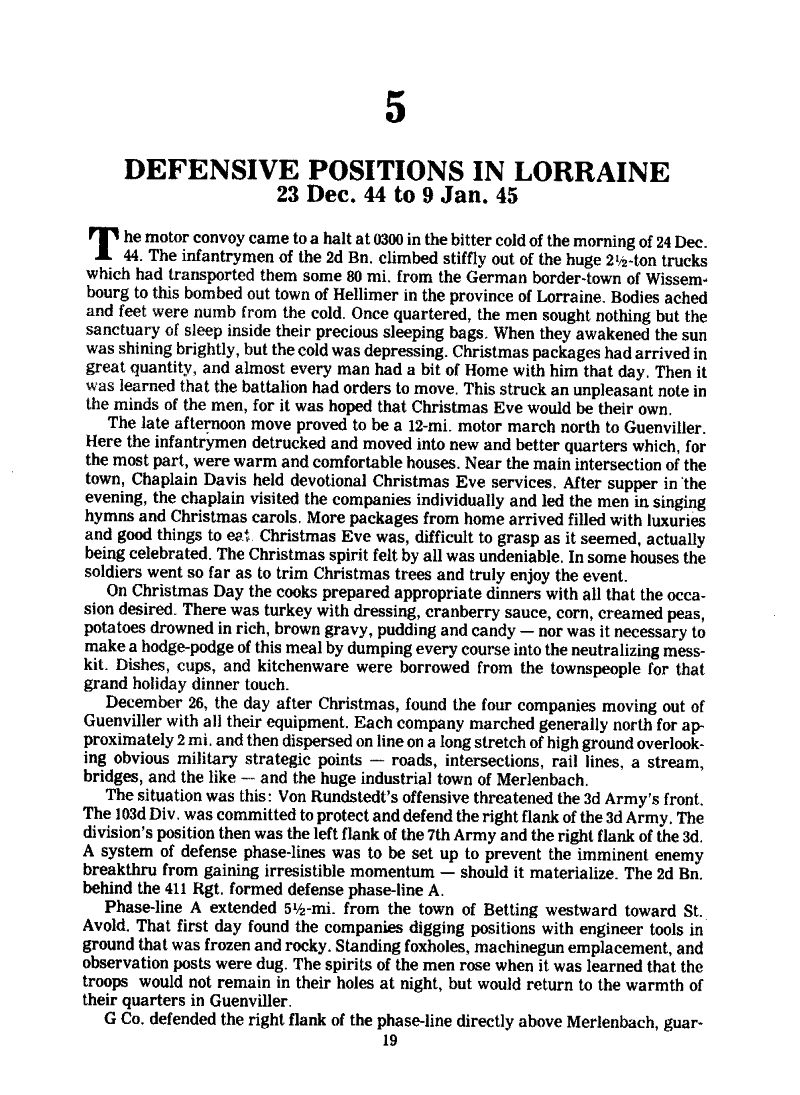 5

DEFENSIVE POSITIONS IN LORRAINE
23 Dec. 44 to 9 Jan. 45

The motor convoy came to a halt at 0300 in the bitter cold of the morning of 24 Dec. 44. The infantrymen of the 2d Bn. climbed stiffly out of the huge 2½-ton trucks which had transported them some 80 mi. from the German border-town of Wissembourg to this bombed out town of Hellimer in the province of Lorraine. Bodies ached and feet were numb from the cold. Once quartered, the men sought nothing but the sanctuary of sleep inside their precious sleeping bags. When they awakened the sun was shining brightly, but the cold was depressing. Christmas packages had arrived in great quantity, and almost every man had a bit of Home with him that day. Then it was learned that the battalion had orders to move. This struck an unpleasant note in the minds of the men, for it was hoped that Christmas Eve would be their own.

The late afternoon move proved to be a 12-mi. motor march north to Guenviller. Here the infantrymen detrucked and moved into new and better quarters which, for the most part, were warm and comfortable houses. Near the main intersection of the town, Chaplain Davis held devotional Christmas Eve services. After supper in the evening, the chaplain visited the companies individually and led the men in singing hymns and Christmas carols. More packages from home arrived filled with luxuries and good things to eat. Christmas Eve was, difficult to grasp as it seemed, actually being celebrated. The Christmas spirit felt by all was undeniable. In some houses the soldiers went so far as to trim Christmas trees and truly enjoy the event.

On Christmas Day the cooks prepared appropriate dinners with all that the occasion desired. There was turkey with dressing, cranberry sauce, corn, creamed peas, potatoes drowned in rich, brown gravy, pudding and candy — nor was it necessary to make a hodge-podge of this meal by dumping every course into the neutralizing messkit. Dishes, cups, and kitchenware were borrowed from the townspeople for that grand holiday dinner touch.

December 26, the day after Christmas, found the four companies moving out of Guenviller with all their equipment. Each company marched generally north for approximately 2 mi. and then dispersed on line on a long stretch of high ground overlooking obvious military strategic points — roads, intersections, rail lines, a stream, bridges, and the like — and the huge industrial town of Merlenbach.

The situation was this: Von Rundstedt's offensive threatened the 3d Army's front. The 103d Div. was committed to protect and defend the right flank of the 3d Army. The division's position then was the left flank of the 7th Army and the right flank of the 3d. A system of defense phase-lines was to be set up to prevent the imminent enemy breakthru from gaining irresistible momentum — should it materialize. The 2d Bn. behind the 411 Rgt. formed defense phase-line A.

Phase-line A extended 5½-mi. from the town of Betting westward toward St. Avold. That first day found the companies digging positions with engineer tools in ground that was frozen and rocky. Standing foxholes, machinegun emplacement, and observation posts were dug. The spirits of the men rose when it was learned that the troops would not remain in their holes at night, but would return to the warmth of their quarters in Guenviller.

G Co. defended the right flank of the phase-line directly above Merlenbach, guar-

19